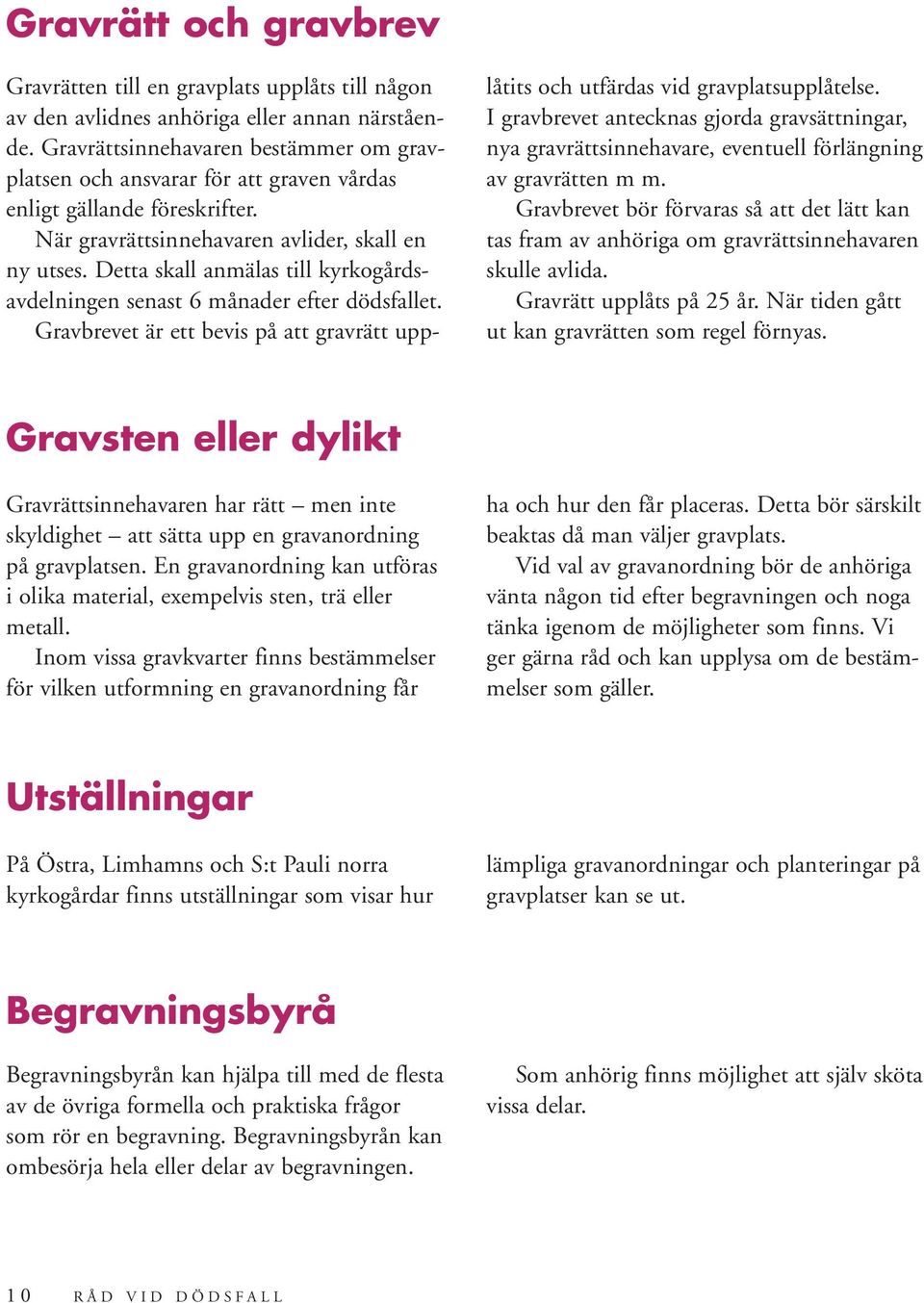 Gravrätt och gravbrev

Gravrätten till en gravplats upplåts till någon av den avlidnes anhöriga eller annan närstående. Gravrättsinnehavaren bestämmer om gravplatsen och ansvarar för att graven vårdas enligt gällande föreskrifter.

När gravrättsinnehavaren avlider, skall en ny utses. Detta skall anmälas till kyrkogårdsavdelningen senast 6 månader efter dödsfallet.

Gravbrevet är ett bevis på att gravrätt upplåtits och utfärdas vid gravplatsupplåtelse. I gravbrevet antecknas gjorda gravsättningar, nya gravrättsinnehavare, eventuell förlängning av gravrätten m m.

Gravbrevet bör förvaras så att det lätt kan tas fram av anhöriga om gravrättsinnehavaren skulle avlida.

Gravrätt upplåts på 25 år. När tiden gått ut kan gravrätten som regel förnyas.

Gravsten eller dylikt

Gravrättsinnehavaren har rätt – men inte skyldighet – att sätta upp en gravanordning på gravplatsen. En gravanordning kan utföras i olika material, exempelvis sten, trä eller metall.

Inom vissa gravkvarter finns bestämmelser för vilken utformning en gravanordning får ha och hur den får placeras. Detta bör särskilt beaktas då man väljer gravplats.

Vid val av gravanordning bör de anhöriga vänta någon tid efter begravningen och noga tänka igenom de möjligheter som finns. Vi ger gärna råd och kan upplysa om de bestämmelser som gäller.

Utställningar

På Östra, Limhamns och S:t Pauli norra kyrkogårdar finns utställningar som visar hur lämpliga gravanordningar och planteringar på gravplatser kan se ut.

Begravningsbyrå

Begravningsbyrån kan hjälpa till med de flesta av de övriga formella och praktiska frågor som rör en begravning. Begravningsbyrån kan ombesörja hela eller delar av begravningen.

Som anhörig finns möjlighet att själv sköta vissa delar.

10 RÅD VID DÖDSFALL